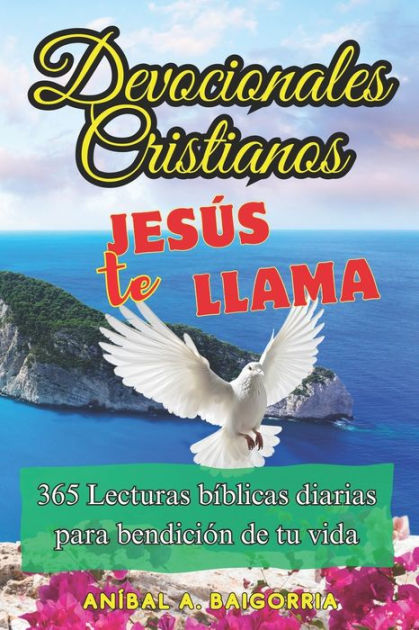 Devocionales Cristianos

JESÚS te LLAMA

365 Lecturas bíblicas diarias para bendición de tu vida

ANÍBAL A. BAIGORRIA